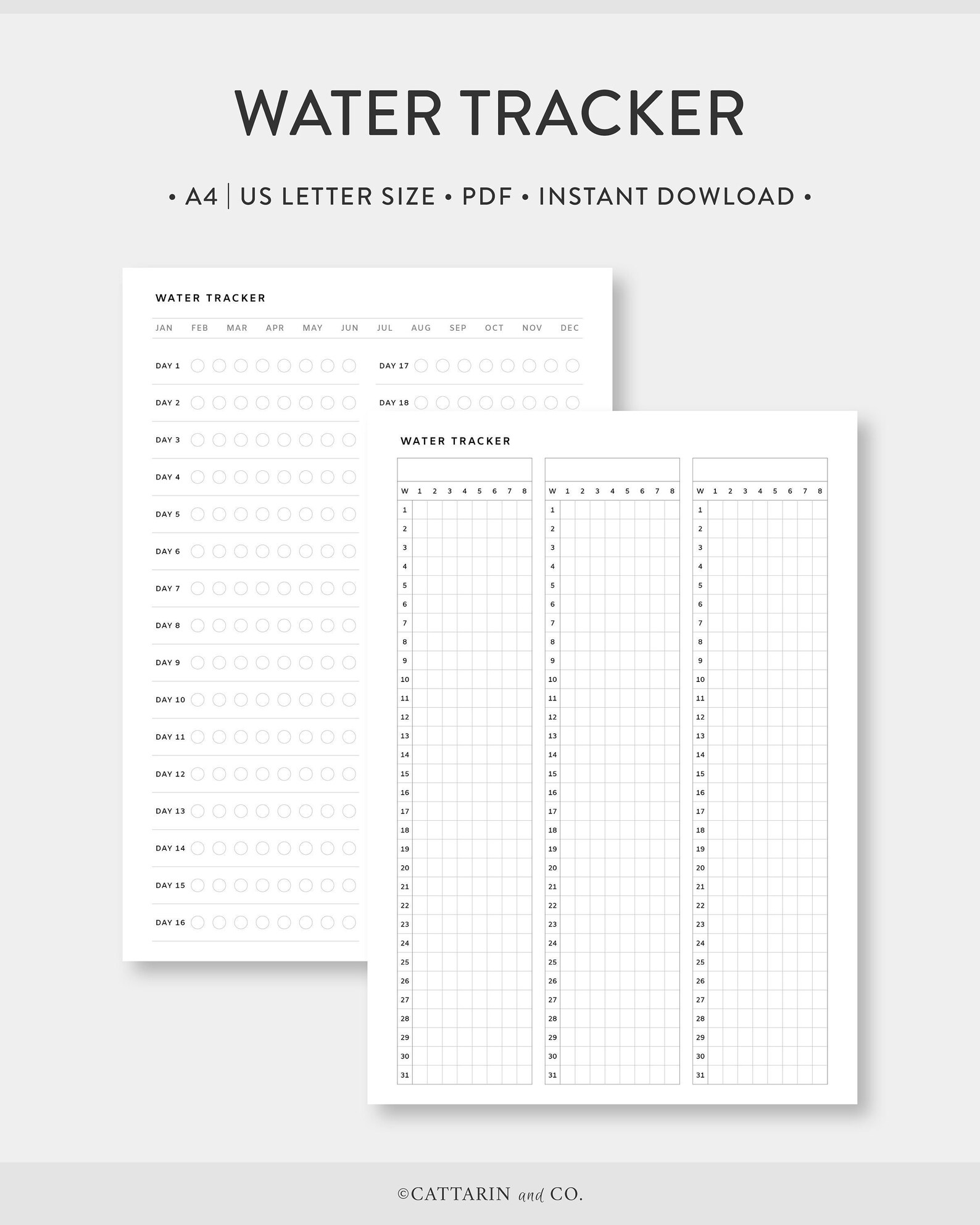 WATER TRACKER

• A4 | US LETTER SIZE • PDF • INSTANT DOWLOAD •

WATER TRACKER

JAN FEB MAR APR MAY JUN JUL AUG SEP OCT NOV DEC

DAY 1
DAY 2
DAY 3
DAY 4
DAY 5
DAY 6
DAY 7
DAY 8
DAY 9
DAY 10
DAY 11
DAY 12
DAY 13
DAY 14
DAY 15
DAY 16

DAY 17
DAY 18

WATER TRACKER

| W | 1 | 2 | 3 | 4 | 5 | 6 | 7 | 8 |
|---|---|---|---|---|---|---|---|---|
| 1 | | | | | | | | |
| 2 | | | | | | | | |
| 3 | | | | | | | | |
| 4 | | | | | | | | |
| 5 | | | | | | | | |
| 6 | | | | | | | | |
| 7 | | | | | | | | |
| 8 | | | | | | | | |
| 9 | | | | | | | | |
| 10 | | | | | | | | |
| 11 | | | | | | | | |
| 12 | | | | | | | | |
| 13 | | | | | | | | |
| 14 | | | | | | | | |
| 15 | | | | | | | | |
| 16 | | | | | | | | |
| 17 | | | | | | | | |
| 18 | | | | | | | | |
| 19 | | | | | | | | |
| 20 | | | | | | | | |
| 21 | | | | | | | | |
| 22 | | | | | | | | |
| 23 | | | | | | | | |
| 24 | | | | | | | | |
| 25 | | | | | | | | |
| 26 | | | | | | | | |
| 27 | | | | | | | | |
| 28 | | | | | | | | |
| 29 | | | | | | | | |
| 30 | | | | | | | | |
| 31 | | | | | | | | |

| W | 1 | 2 | 3 | 4 | 5 | 6 | 7 | 8 |
|---|---|---|---|---|---|---|---|---|
| 1 | | | | | | | | |
| 2 | | | | | | | | |
| 3 | | | | | | | | |
| 4 | | | | | | | | |
| 5 | | | | | | | | |
| 6 | | | | | | | | |
| 7 | | | | | | | | |
| 8 | | | | | | | | |
| 9 | | | | | | | | |
| 10 | | | | | | | | |
| 11 | | | | | | | | |
| 12 | | | | | | | | |
| 13 | | | | | | | | |
| 14 | | | | | | | | |
| 15 | | | | | | | | |
| 16 | | | | | | | | |
| 17 | | | | | | | | |
| 18 | | | | | | | | |
| 19 | | | | | | | | |
| 20 | | | | | | | | |
| 21 | | | | | | | | |
| 22 | | | | | | | | |
| 23 | | | | | | | | |
| 24 | | | | | | | | |
| 25 | | | | | | | | |
| 26 | | | | | | | | |
| 27 | | | | | | | | |
| 28 | | | | | | | | |
| 29 | | | | | | | | |
| 30 | | | | | | | | |
| 31 | | | | | | | | |

| W | 1 | 2 | 3 | 4 | 5 | 6 | 7 | 8 |
|---|---|---|---|---|---|---|---|---|
| 1 | | | | | | | | |
| 2 | | | | | | | | |
| 3 | | | | | | | | |
| 4 | | | | | | | | |
| 5 | | | | | | | | |
| 6 | | | | | | | | |
| 7 | | | | | | | | |
| 8 | | | | | | | | |
| 9 | | | | | | | | |
| 10 | | | | | | | | |
| 11 | | | | | | | | |
| 12 | | | | | | | | |
| 13 | | | | | | | | |
| 14 | | | | | | | | |
| 15 | | | | | | | | |
| 16 | | | | | | | | |
| 17 | | | | | | | | |
| 18 | | | | | | | | |
| 19 | | | | | | | | |
| 20 | | | | | | | | |
| 21 | | | | | | | | |
| 22 | | | | | | | | |
| 23 | | | | | | | | |
| 24 | | | | | | | | |
| 25 | | | | | | | | |
| 26 | | | | | | | | |
| 27 | | | | | | | | |
| 28 | | | | | | | | |
| 29 | | | | | | | | |
| 30 | | | | | | | | |
| 31 | | | | | | | | |

©CATTARIN and CO.